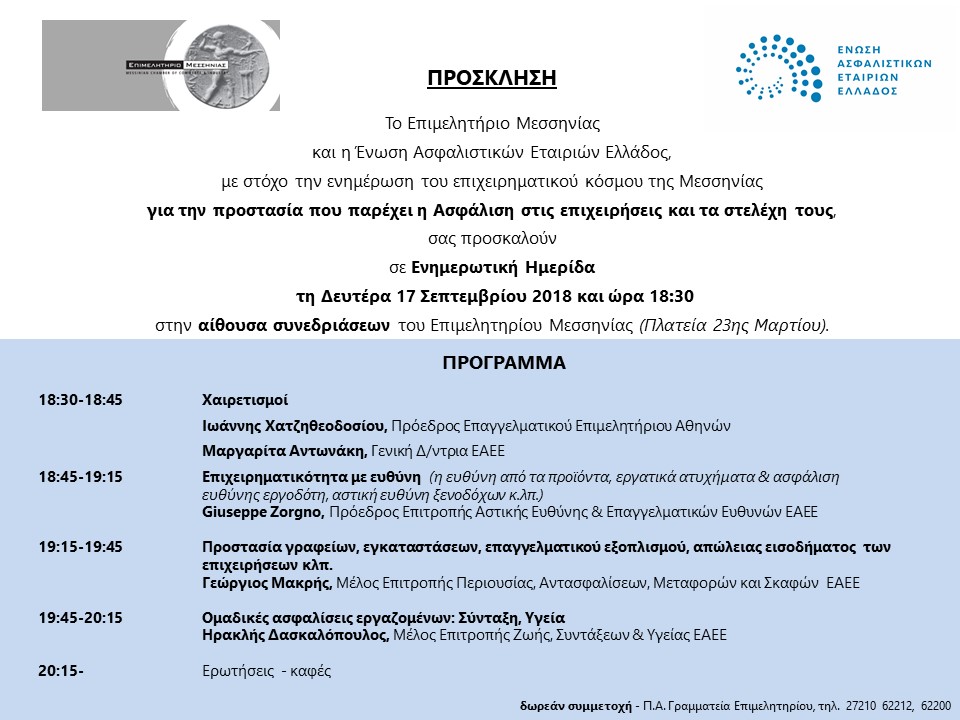 ΕΠΙΜΕΛΗΤΗΡΙΟ ΜΕΣΣΗΝΙΑΣ
MESSINIAN CHAMBER OF COMMERCE & INDUSTRY

ΕΝΩΣΗ ΑΣΦΑΛΙΣΤΙΚΩΝ ΕΤΑΙΡΙΩΝ ΕΛΛΑΔΟΣ

ΠΡΟΣΚΛΗΣΗ

Το Επιμελητήριο Μεσσηνίας
και η Ένωση Ασφαλιστικών Εταιριών Ελλάδος,
με στόχο την ενημέρωση του επιχειρηματικού κόσμου της Μεσσηνίας
για την προστασία που παρέχει η Ασφάλιση στις επιχειρήσεις και τα στελέχη τους,
σας προσκαλούν
σε Ενημερωτική Ημερίδα
τη Δευτέρα 17 Σεπτεμβρίου 2018 και ώρα 18:30
στην αίθουσα συνεδριάσεων του Επιμελητηρίου Μεσσηνίας (Πλατεία 23ης Μαρτίου).

ΠΡΟΓΡΑΜΜΑ

18:30-18:45 Χαιρετισμοί
Ιωάννης Χατζηθεοδοσίου, Πρόεδρος Επαγγελματικού Επιμελητήριου Αθηνών
Μαργαρίτα Αντωνάκη, Γενική Δ/ντρια ΕΑΕΕ

18:45-19:15 Επιχειρηματικότητα με ευθύνη (η ευθύνη από τα προϊόντα, εργατικά ατυχήματα & ασφάλιση ευθύνης εργοδότη, αστική ευθύνη ξενοδόχων κ.λπ.)
Giuseppe Zorgno, Πρόεδρος Επιτροπής Αστικής Ευθύνης & Επαγγελματικών Ευθυνών ΕΑΕΕ

19:15-19:45 Προστασία γραφείων, εγκαταστάσεων, επαγγελματικού εξοπλισμού, απώλειας εισοδήματος των επιχειρήσεων κλπ.
Γεώργιος Μακρής, Μέλος Επιτροπής Περιουσίας, Αντασφαλίσεων, Μεταφορών και Σκαφών ΕΑΕΕ

19:45-20:15 Ομαδικές ασφαλίσεις εργαζομένων: Σύνταξη, Υγεία
Ηρακλής Δασκαλόπουλος, Μέλος Επιτροπής Ζωής, Συντάξεων & Υγείας ΕΑΕΕ

20:15- Ερωτήσεις - καφές

δωρεάν συμμετοχή - Π.Α. Γραμματεία Επιμελητηρίου, τηλ. 27210 62212, 62200